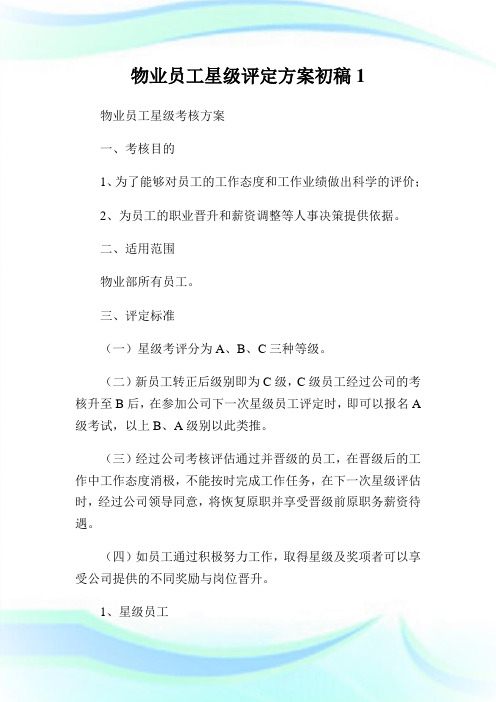 物业员工星级评定方案初稿 1

物业员工星级考核方案

一、考核目的

1、为了能够对员工的工作态度和工作业绩做出科学的评价；

2、为员工的职业晋升和薪资调整等人事决策提供依据。

二、适用范围

物业部所有员工。

三、评定标准

（一）星级考评分为 A、B、C 三种等级。

（二）新员工转正后级别即为 C 级，C 级员工经过公司的考核升至 B 后，在参加公司下一次星级员工评定时，即可以报名 A 级考试，以上 B、A 级别以此类推。

（三）经过公司考核评估通过并晋级的员工，在晋级后的工作中工作态度消极，不能按时完成工作任务，在下一次星级评估时，经过公司领导同意，将恢复原职并享受晋级前原职务薪资待遇。

（四）如员工通过积极努力工作，取得星级及奖项者可以享受公司提供的不同奖励与岗位晋升。

1、星级员工